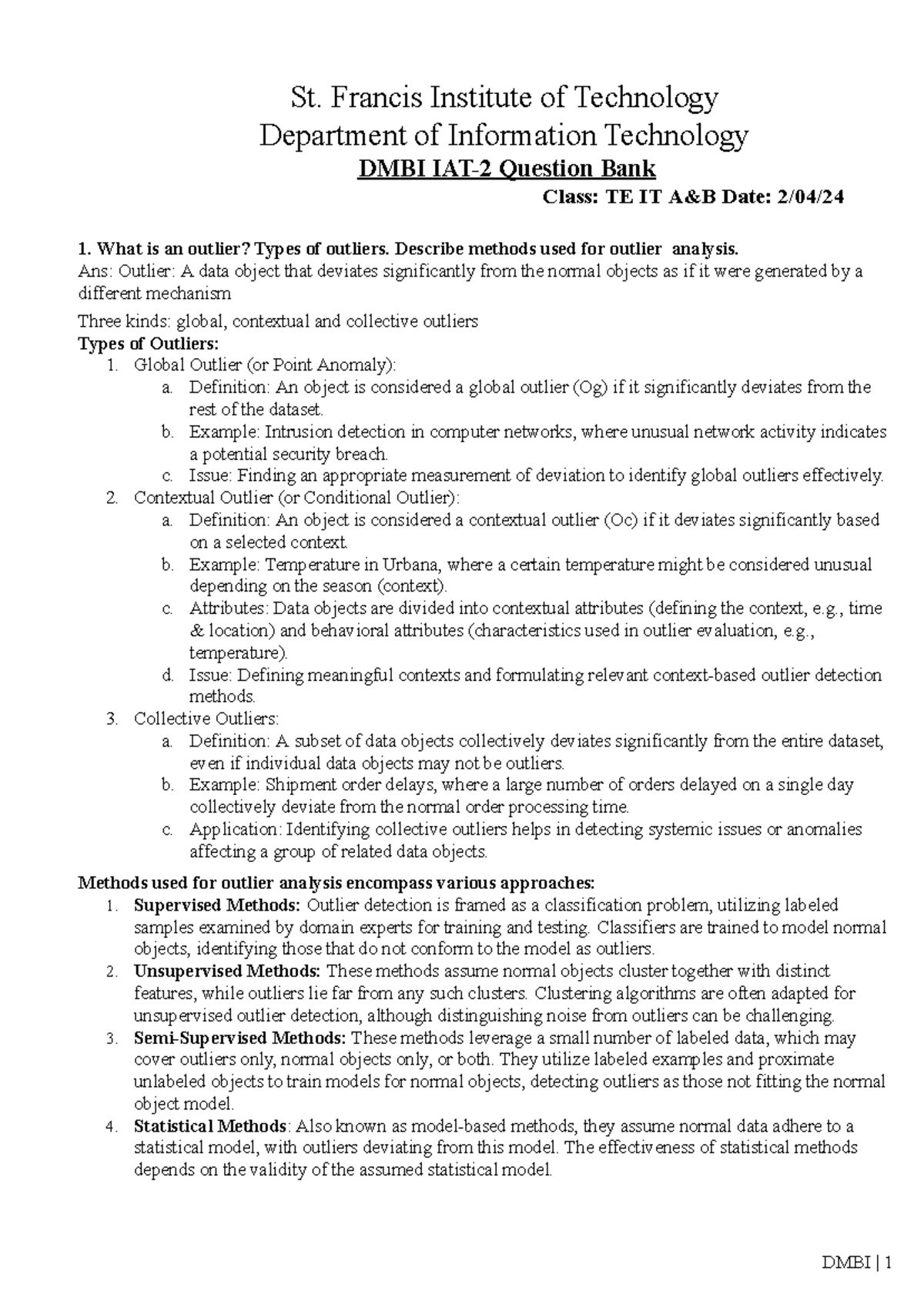 St. Francis Institute of Technology
Department of Information Technology
DMBI IAT-2 Question Bank

Class: TE IT A&B Date: 2/04/24

1. What is an outlier? Types of outliers. Describe methods used for outlier analysis.
Ans: Outlier: A data object that deviates significantly from the normal objects as if it were generated by a different mechanism

Three kinds: global, contextual and collective outliers
Types of Outliers:
1. Global Outlier (or Point Anomaly):
a. Definition: An object is considered a global outlier (Og) if it significantly deviates from the rest of the dataset.
b. Example: Intrusion detection in computer networks, where unusual network activity indicates a potential security breach.
c. Issue: Finding an appropriate measurement of deviation to identify global outliers effectively.
2. Contextual Outlier (or Conditional Outlier):
a. Definition: An object is considered a contextual outlier (Oc) if it deviates significantly based on a selected context.
b. Example: Temperature in Urbana, where a certain temperature might be considered unusual depending on the season (context).
c. Attributes: Data objects are divided into contextual attributes (defining the context, e.g., time & location) and behavioral attributes (characteristics used in outlier evaluation, e.g., temperature).
d. Issue: Defining meaningful contexts and formulating relevant context-based outlier detection methods.
3. Collective Outliers:
a. Definition: A subset of data objects collectively deviates significantly from the entire dataset, even if individual data objects may not be outliers.
b. Example: Shipment order delays, where a large number of orders delayed on a single day collectively deviate from the normal order processing time.
c. Application: Identifying collective outliers helps in detecting systemic issues or anomalies affecting a group of related data objects.

Methods used for outlier analysis encompass various approaches:
1. Supervised Methods: Outlier detection is framed as a classification problem, utilizing labeled samples examined by domain experts for training and testing. Classifiers are trained to model normal objects, identifying those that do not conform to the model as outliers.
2. Unsupervised Methods: These methods assume normal objects cluster together with distinct features, while outliers lie far from any such clusters. Clustering algorithms are often adapted for unsupervised outlier detection, although distinguishing noise from outliers can be challenging.
3. Semi-Supervised Methods: These methods leverage a small number of labeled data, which may cover outliers only, normal objects only, or both. They utilize labeled examples and proximate unlabeled objects to train models for normal objects, detecting outliers as those not fitting the normal object model.
4. Statistical Methods: Also known as model-based methods, they assume normal data adhere to a statistical model, with outliers deviating from this model. The effectiveness of statistical methods depends on the validity of the assumed statistical model.

DMBI | 1